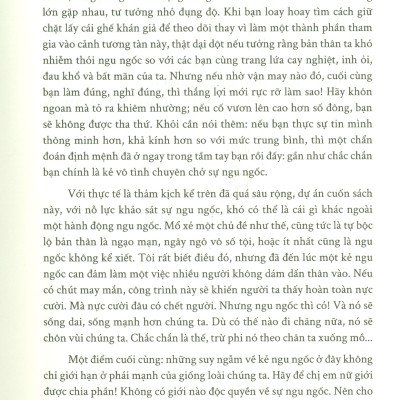 lớn gặp nhau, tư tưởng nhỏ đụng độ. Khi bạn loay hoay tìm cách giữ chặt lấy cái ghế khán giả để theo dõi thay vì làm một thành phần tham gia vào cảnh tương tàn này, thật dại dột nếu tưởng rằng bản thân ta khó nhiễm thói ngu ngốc so với các bạn cùng trang lứa cay nghiệt, inh ỏi, đau khổ và bất mãn của ta. Nhưng nếu nhờ vận may nào đó, cuối cùng bạn làm đúng, nghĩ đúng, thì thắng lợi mới rực rỡ làm sao! Hãy khôn ngoan mà tỏ ra khiêm nhường; nếu cố vươn lên cao hơn số đông, bạn sẽ không được tha thứ. Khỏi cần nói thêm: nếu bạn thực sự tin mình thông minh hơn, khả kính hơn so với mức trung bình, thì một chẩn đoán định mệnh đã ở ngay trong tầm tay bạn rồi đấy: gần như chắc chắn bạn chính là kẻ vô tình chuyên chở sự ngu ngốc.

Với thực tế là thảm kịch kể trên đã quá sâu rộng, dự án cuốn sách này, với nỗ lực khảo sát sự ngu ngốc, khó có thể là cái gì khác ngoài một hành động ngu ngốc. Mổ xẻ một chủ đề như thế, cũng tức là tự bộc lộ bản thân là ngạo mạn, ngây ngô vô số tội, hoặc ít nhất cũng là ngu ngốc không kể xiết. Tôi rất biết điều đó, nhưng đã đến lúc một kẻ ngu ngốc can đảm làm một việc nhiều người không dám dấn thân vào. Nếu có chút may mắn, công trình này sẽ khiến người ta thấy hoàn toàn nực cười. Mà nực cười đâu có chết người. Nhưng ngu ngốc thì có! Và nó sẽ sống dai, sống mạnh hơn chúng ta. Dù có thế nào đi chăng nữa, nó sẽ chôn vùi chúng ta. Chắc chắn là thế, trừ phi nó theo chân ta xuống mồ...

Một điểm cuối cùng: những suy ngẫm về kẻ ngu ngốc ở đây không chỉ giới hạn ở phái mạnh của giống loài chúng ta. Hãy để chị em nữ giới được chia phần! Không có giới nào độc quyền về sự ngu ngốc. Nên cho